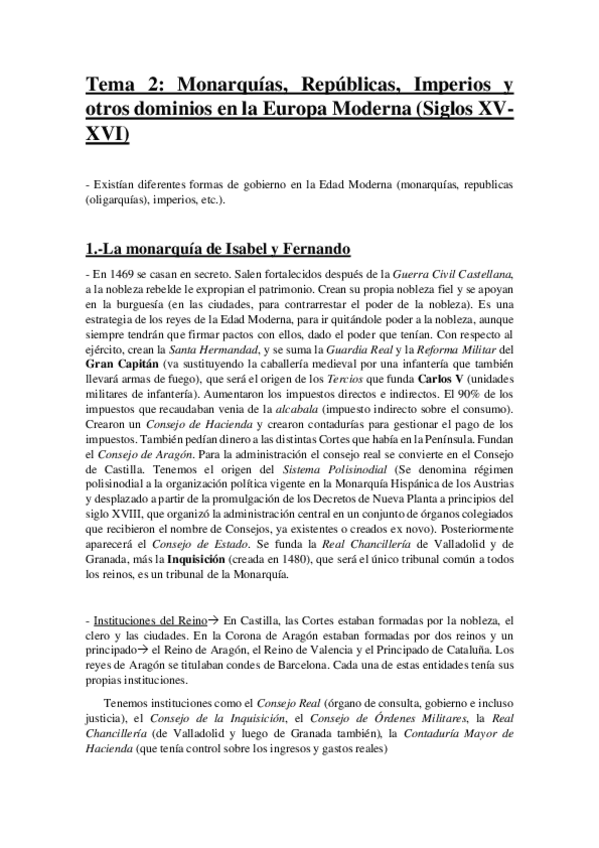 Tema 2: Monarquías, Repúblicas, Imperios y otros dominios en la Europa Moderna (Siglos XV-XVI)

- Existían diferentes formas de gobierno en la Edad Moderna (monarquías, republicas (oligarquías), imperios, etc.).

1.-La monarquía de Isabel y Fernando

- En 1469 se casan en secreto. Salen fortalecidos después de la Guerra Civil Castellana, a la nobleza rebelde le expropian el patrimonio. Crean su propia nobleza fiel y se apoyan en la burguesía (en las ciudades, para contrarrestar el poder de la nobleza). Es una estrategia de los reyes de la Edad Moderna, para ir quitándole poder a la nobleza, aunque siempre tendrán que firmar pactos con ellos, dado el poder que tenían. Con respecto al ejército, crean la Santa Hermandad, y se suma la Guardia Real y la Reforma Militar del Gran Capitán (va sustituyendo la caballería medieval por una infantería que también llevará armas de fuego), que será el origen de los Tercios que funda Carlos V (unidades militares de infantería). Aumentaron los impuestos directos e indirectos. El 90% de los impuestos que recaudaban venia de la alcabala (impuesto indirecto sobre el consumo). Crearon un Consejo de Hacienda y crearon contadurías para gestionar el pago de los impuestos. También pedían dinero a las distintas Cortes que había en la Península. Fundan el Consejo de Aragón. Para la administración el consejo real se convierte en el Consejo de Castilla. Tenemos el origen del Sistema Polisinodial (Se denomina régimen polisinodial a la organización política vigente en la Monarquía Hispánica de los Austrias y desplazado a partir de la promulgación de los Decretos de Nueva Planta a principios del siglo XVIII, que organizó la administración central en un conjunto de órganos colegiados que recibieron el nombre de Consejos, ya existentes o creados ex novo). Posteriormente aparecerá el Consejo de Estado. Se funda la Real Chancillería de Valladolid y de Granada, más la Inquisición (creada en 1480), que será el único tribunal común a todos los reinos, es un tribunal de la Monarquía.

- Instituciones del Reino→ En Castilla, las Cortes estaban formadas por la nobleza, el clero y las ciudades. En la Corona de Aragón estaban formadas por dos reinos y un principado→ el Reino de Aragón, el Reino de Valencia y el Principado de Cataluña. Los reyes de Aragón se titulaban condes de Barcelona. Cada una de estas entidades tenía sus propias instituciones.

Tenemos instituciones como el Consejo Real (órgano de consulta, gobierno e incluso justicia), el Consejo de la Inquisición, el Consejo de Órdenes Militares, la Real Chancillería (de Valladolid y luego de Granada también), la Contaduría Mayor de Hacienda (que tenía control sobre los ingresos y gastos reales)